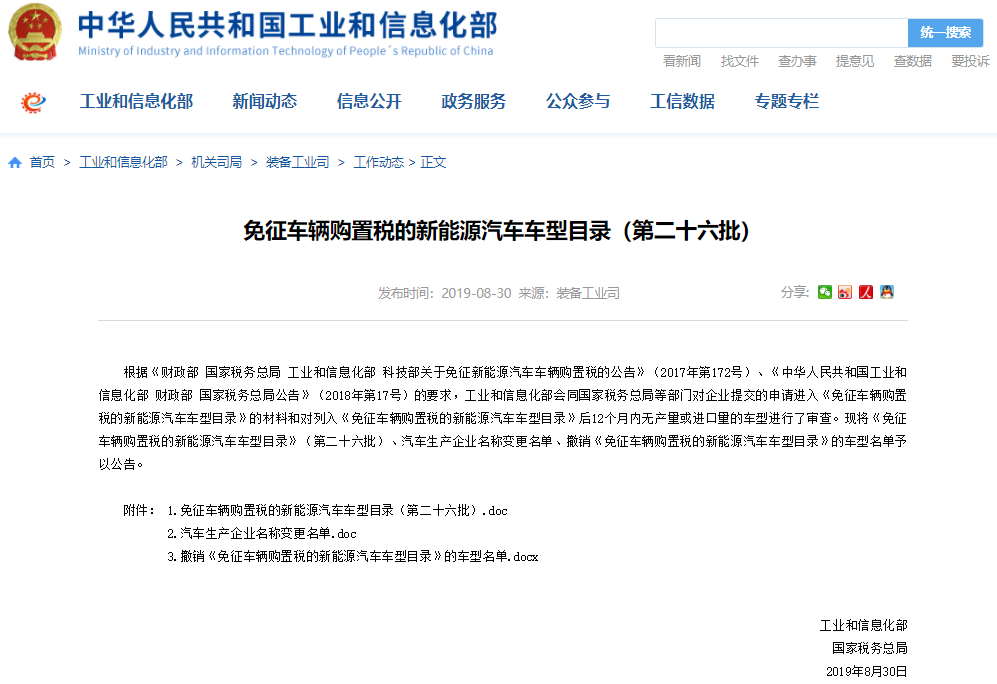 中华人民共和国工业和信息化部
Ministry of Industry and Information Technology of People's Republic of China

统一搜索

看新闻 找文件 查办事 提意见 查数据 要投诉

工业和信息化部 新闻动态 信息公开 政务服务 公众参与 工信数据 专题专栏

首页 > 工业和信息化部 > 机关司局 > 装备工业司 > 工作动态 > 正文

免征车辆购置税的新能源汽车车型目录（第二十六批）

发布时间：2019-08-30 来源：装备工业司

分享：

根据《财政部 国家税务总局 工业和信息化部 科技部关于免征新能源汽车车辆购置税的公告》（2017年第172号）、《中华人民共和国工业和信息化部 财政部 国家税务总局公告》（2018年第17号）的要求，工业和信息化部会同国家税务总局等部门对企业提交的申请进入《免征车辆购置税的新能源汽车车型目录》的材料和对列入《免征车辆购置税的新能源汽车车型目录》后12个月内无产量或进口量的车型进行了审查。现将《免征车辆购置税的新能源汽车车型目录》（第二十六批）、汽车生产企业名称变更名单、撤销《免征车辆购置税的新能源汽车车型目录》的车型名单予以公告。

附件： 1.免征车辆购置税的新能源汽车车型目录（第二十六批）.doc
2.汽车生产企业名称变更名单.doc
3.撤销《免征车辆购置税的新能源汽车车型目录》的车型名单.docx

工业和信息化部
国家税务总局
2019年8月30日